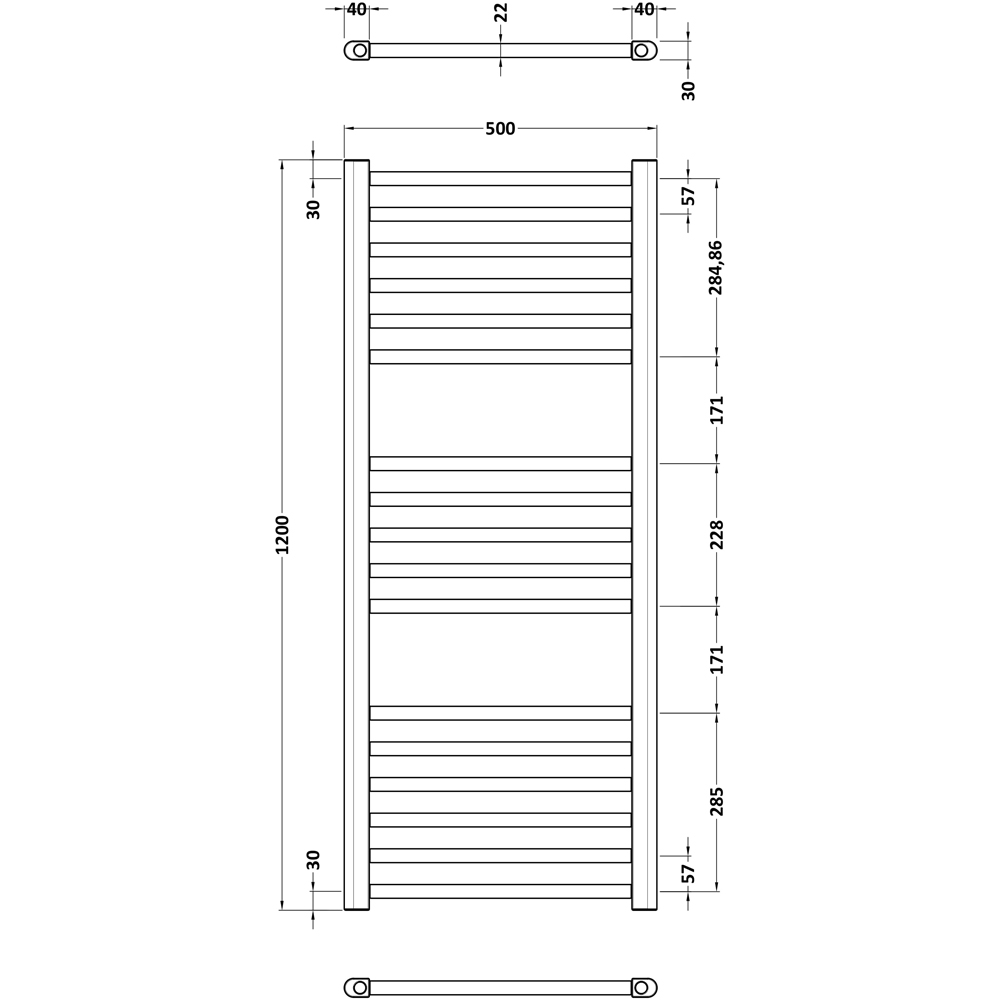 40
22
40
30
500
30
57
284,86
171
1200
228
171
285
30
57